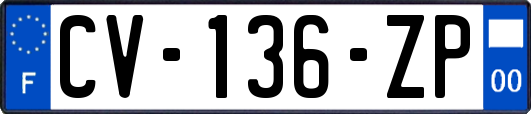 F
CV-136-ZP
00